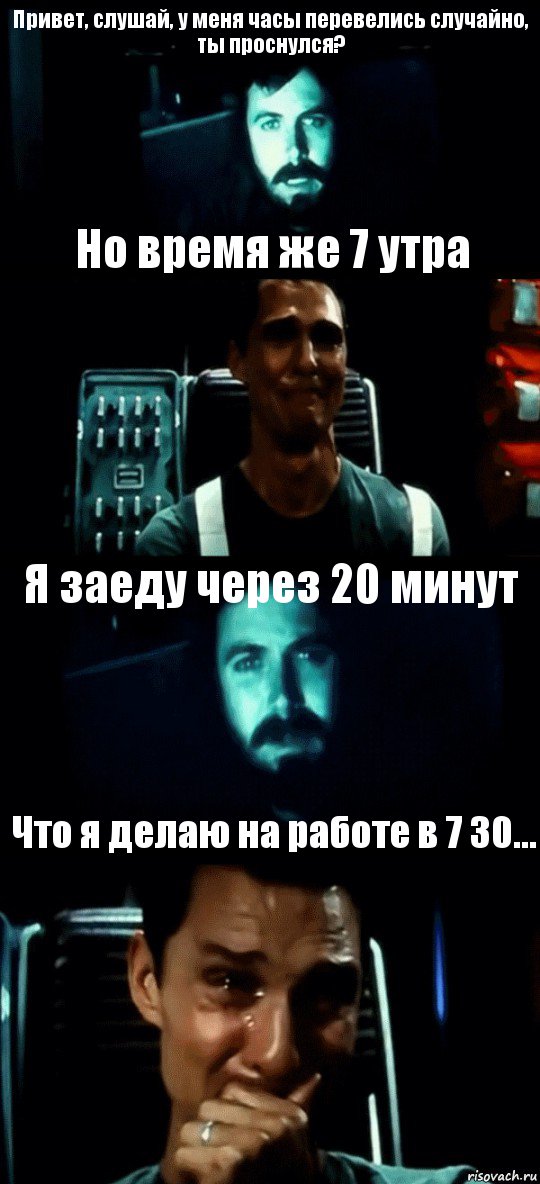 Привет, слушай, у меня часы перевелись случайно, ты проснулся?

Но время же 7 утра

Я заеду через 20 минут

Что я делаю на работе в 7 30...

risovach.ru